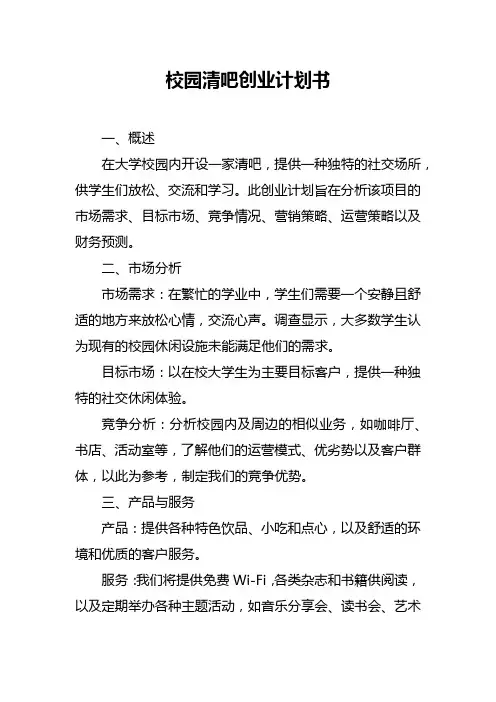 校园清吧创业计划书

一、概述

在大学校园内开设一家清吧，提供一种独特的社交场所，供学生们放松、交流和学习。此创业计划旨在分析该项目的市场需求、目标市场、竞争情况、营销策略、运营策略以及财务预测。

二、市场分析

市场需求：在繁忙的学业中，学生们需要一个安静且舒适的地方来放松心情，交流心声。调查显示，大多数学生认为现有的校园休闲设施未能满足他们的需求。

目标市场：以在校大学生为主要目标客户，提供一种独特的社交休闲体验。

竞争分析：分析校园内及周边的相似业务，如咖啡厅、书店、活动室等，了解他们的运营模式、优劣势以及客户群体，以此为参考，制定我们的竞争优势。

三、产品与服务

产品：提供各种特色饮品、小吃和点心，以及舒适的环境和优质的客户服务。

服务：我们将提供免费 Wi-Fi，各类杂志和书籍供阅读，以及定期举办各种主题活动，如音乐分享会、读书会、艺术